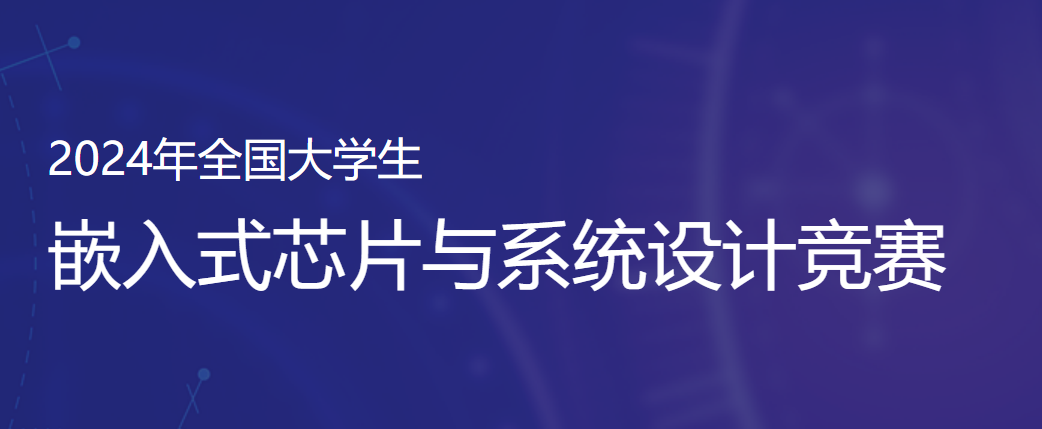 2024年全国大学生

嵌入式芯片与系统设计竞赛